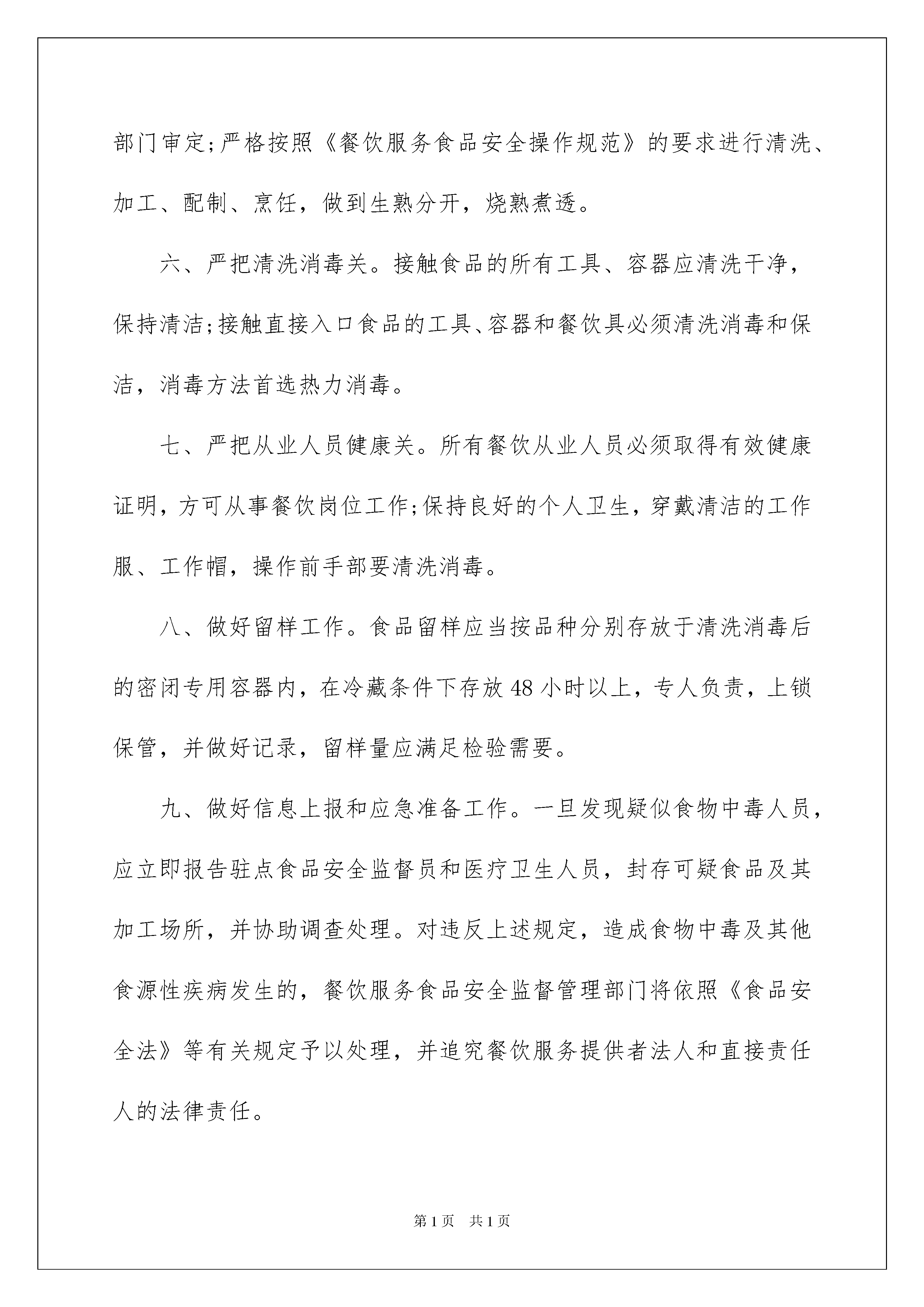 部门审定;严格按照《餐饮服务食品安全操作规范》的要求进行清洗、加工、配制、烹饪，做到生熟分开，烧熟煮透。

六、严把清洗消毒关。接触食品的所有工具、容器应清洗干净，保持清洁;接触直接入口食品的工具、容器和餐饮具必须清洗消毒和保洁，消毒方法首选热力消毒。

七、严把从业人员健康关。所有餐饮从业人员必须取得有效健康证明，方可从事餐饮岗位工作;保持良好的个人卫生，穿戴清洁的工作服、工作帽，操作前手部要清洗消毒。

八、做好留样工作。食品留样应当按品种分别存放于清洗消毒后的密闭专用容器内，在冷藏条件下存放48小时以上，专人负责，上锁保管，并做好记录，留样量应满足检验需要。

九、做好信息上报和应急准备工作。一旦发现疑似食物中毒人员，应立即报告驻点食品安全监督员和医疗卫生人员，封存可疑食品及其加工场所，并协助调查处理。对违反上述规定，造成食物中毒及其他食源性疾病发生的，餐饮服务食品安全监督管理部门将依照《食品安全法》等有关规定予以处理，并追究餐饮服务提供者法人和直接责任人的法律责任。

第1页 共1页